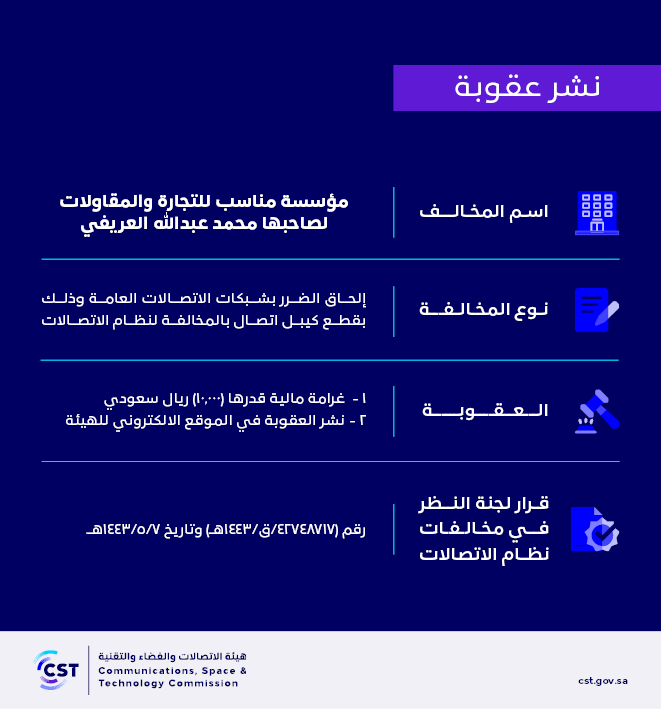 نشر عقوبة

اسم المخالف
مؤسسة مناسب للتجارة والمقاولات لصاحبها محمد عبدالله العريفي

نوع المخالفة
إلحاق الضرر بشبكات الاتصالات العامة وذلك بقطع كيبل اتصال بالمخالفة لنظام الاتصالات

العقوبة
١ - غرامة مالية قدرها (١٠,٠٠٠) ريال سعودي
٢ - نشر العقوبة في الموقع الالكتروني للهيئة

قرار لجنة النظر في مخالفات نظام الاتصالات
رقم (٤٢٧٤٨٧١٧/ق/١٤٤٣هـ) وتاريخ ١٤٤٣/٥/٧هـ

CST
هيئة الاتصالات والفضاء والتقنية
Communications, Space & Technology Commission
cst.gov.sa